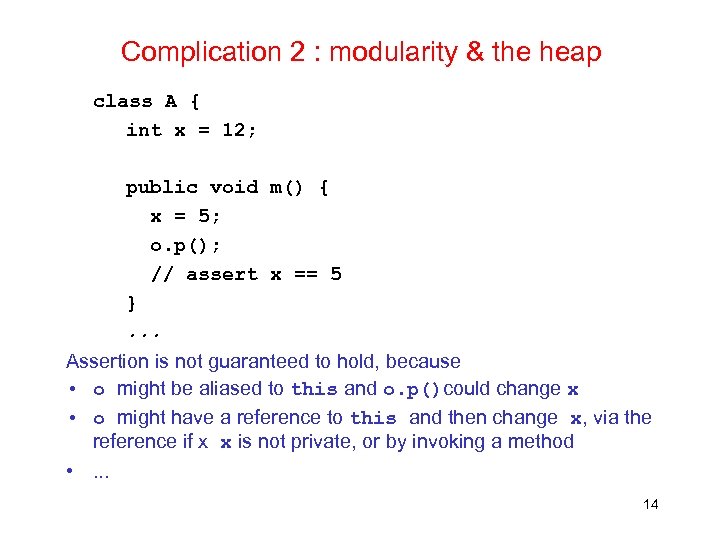 Complication 2 : modularity & the heap

class A {
  int x = 12;

  public void m() {
    x = 5;
    o.p();
    // assert x == 5
  }
  ...

Assertion is not guaranteed to hold, because

• o might be aliased to this and o.p() could change x
• o might have a reference to this and then change x, via the reference if x x is not private, or by invoking a method
• ...

14